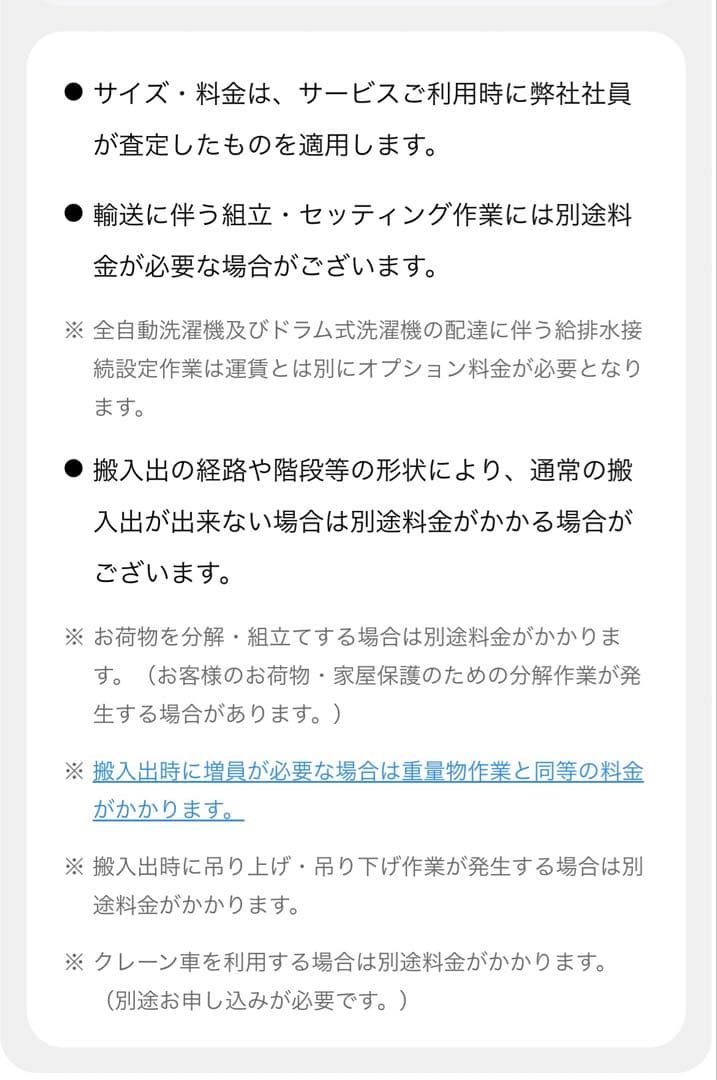 ● サイズ・料金は、サービスご利用時に弊社社員が査定したものを適用します。

● 輸送に伴う組立・セッティング作業には別途料金が必要な場合がございます。

※ 全自動洗濯機及びドラム式洗濯機の配達に伴う給排水接続設定作業は運賃とは別にオプション料金が必要となります。

● 搬入出の経路や階段等の形状により、通常の搬入出が出来ない場合は別途料金がかかる場合がございます。

※ お荷物を分解・組立てする場合は別途料金がかかります。（お客様のお荷物・家屋保護のための分解作業が発生する場合があります。）

※ 搬入出時に増員が必要な場合は重量物作業と同等の料金がかかります。

※ 搬入出時に吊り上げ・吊り下げ作業が発生する場合は別途料金がかかります。

※ クレーン車を利用する場合は別途料金がかかります。（別途お申し込みが必要です。）